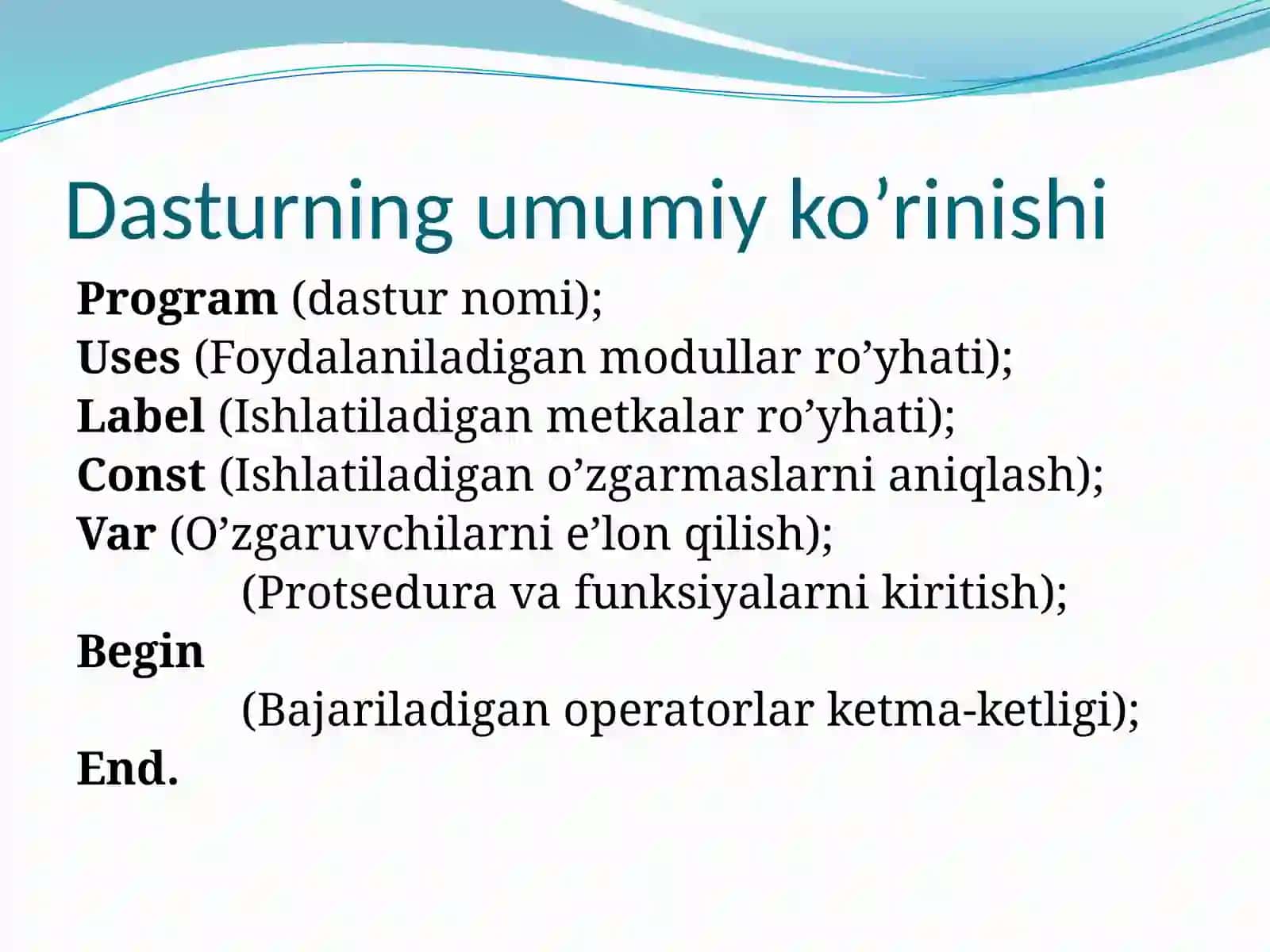 Dasturning umumiy ko’rinishi

Program (dastur nomi);
Uses (Foydalaniladigan modullar ro’yhati);
Label (Ishlatiladigan metkalar ro’yhati);
Const (Ishlatiladigan o’zgarmaslarni aniqlash);
Var (O’zgaruvchilarni e’lon qilish);
(Protsedura va funksiyalarni kiritish);
Begin
(Bajariladigan operatorlar ketma-ketligi);
End.